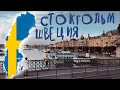 СТОКГОЛЬМ
ШВЕЦИЯ